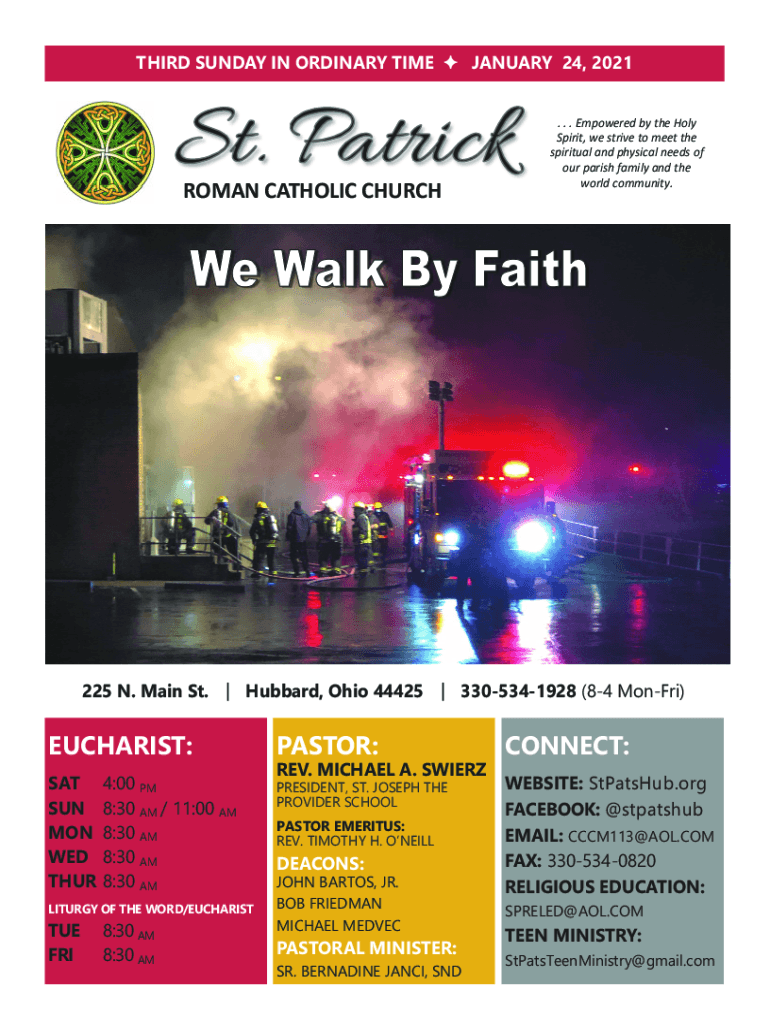 THIRD SUNDAY IN ORDINARY TIME ✦ JANUARY 24, 2021

St. Patrick
ROMAN CATHOLIC CHURCH

. . . Empowered by the Holy Spirit, we strive to meet the spiritual and physical needs of our parish family and the world community.

We Walk By Faith

225 N. Main St. | Hubbard, Ohio 44425 | 330-534-1928 (8-4 Mon-Fri)

EUCHARIST:
SAT 4:00 PM
SUN 8:30 AM / 11:00 AM
MON 8:30 AM
WED 8:30 AM
THUR 8:30 AM
LITURGY OF THE WORD/EUCHARIST
TUE 8:30 AM
FRI 8:30 AM

PASTOR:
REV. MICHAEL A. SWIERZ
PRESIDENT, ST. JOSEPH THE PROVIDER SCHOOL
PASTOR EMERITUS:
REV. TIMOTHY H. O'NEILL
DEACONS:
JOHN BARTOS, JR.
BOB FRIEDMAN
MICHAEL MEDVEC
PASTORAL MINISTER:
SR. BERNADINE JANCI, SND

CONNECT:
WEBSITE: StPatsHub.org
FACEBOOK: @stpatshub
EMAIL: CCCM113@AOL.COM
FAX: 330-534-0820
RELIGIOUS EDUCATION:
SPRELED@AOL.COM
TEEN MINISTRY:
StPatsTeenMinistry@gmail.com